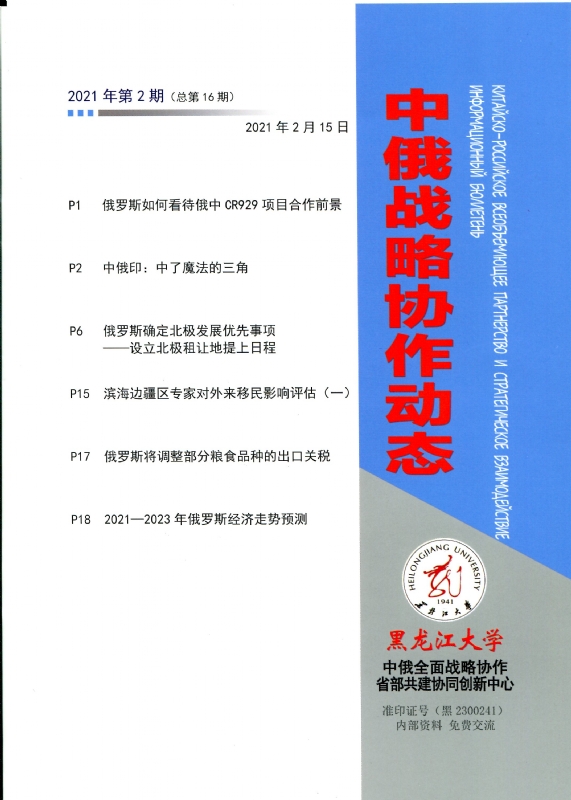 2021 年第 2 期（总第 16 期）

2021 年 2 月 15 日

P1 俄罗斯如何看待俄中 CR929 项目合作前景

P2 中俄印：中了魔法的三角

P6 俄罗斯确定北极发展优先事项
——设立北极租让地提上日程

P15 滨海边疆区专家对外来移民影响评估（一）

P17 俄罗斯将调整部分粮食品种的出口关税

P18 2021—2023 年俄罗斯经济走势预测

中俄战略协作动态

КИТАЙСКО-РОССИЙСКОЕ ВСЕОБЪЕМЛЮЩЕЕ ПАРТНЕРСТВО И СТРАТЕГИЧЕСКОЕ ВЗАИМОДЕЙСТВИЕ
ИНФОРМАЦИОННЫЙ БЮЛЛЕТЕНЬ

HEILONGJIANG UNIVERSITY
1941
黑龙江大学

黑龙江大学
中俄全面战略协作
省部共建协同创新中心

准印证号（黑 2300241）
内部资料 免费交流